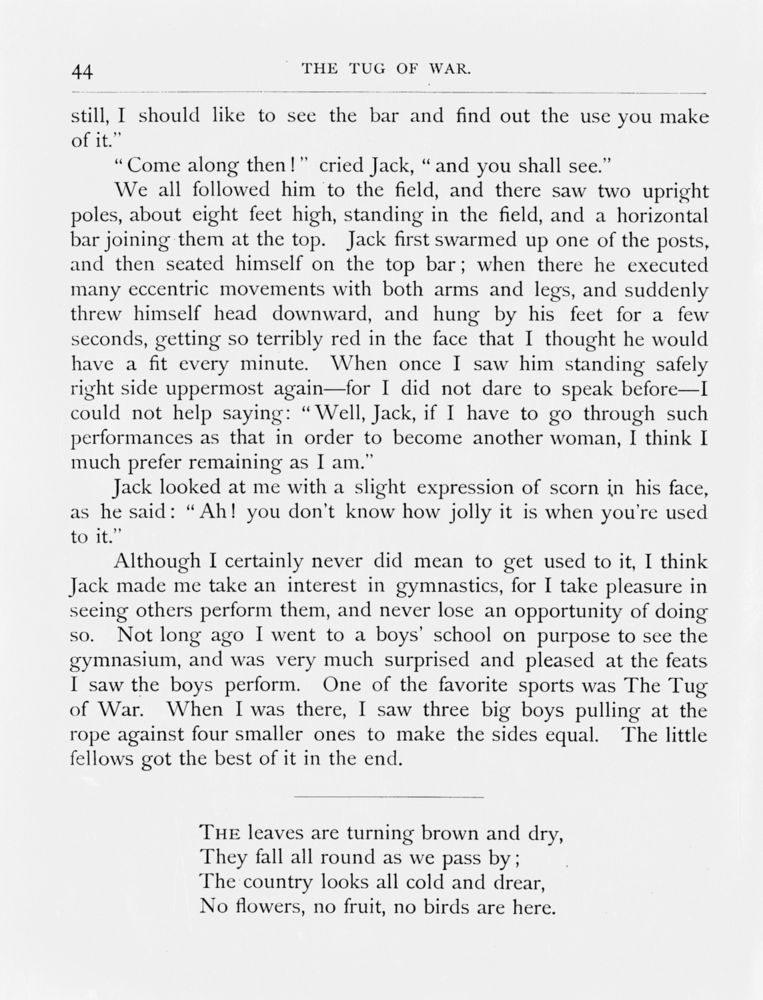 44 THE TUG OF WAR.

still, I should like to see the bar and find out the use you make of it."

"Come along then!" cried Jack, "and you shall see."

We all followed him to the field, and there saw two upright poles, about eight feet high, standing in the field, and a horizontal bar joining them at the top. Jack first swarmed up one of the posts, and then seated himself on the top bar; when there he executed many eccentric movements with both arms and legs, and suddenly threw himself head downward, and hung by his feet for a few seconds, getting so terribly red in the face that I thought he would have a fit every minute. When once I saw him standing safely right side uppermost again—for I did not dare to speak before—I could not help saying: "Well, Jack, if I have to go through such performances as that in order to become another woman, I think I much prefer remaining as I am."

Jack looked at me with a slight expression of scorn in his face, as he said: "Ah! you don't know how jolly it is when you're used to it."

Although I certainly never did mean to get used to it, I think Jack made me take an interest in gymnastics, for I take pleasure in seeing others perform them, and never lose an opportunity of doing so. Not long ago I went to a boys' school on purpose to see the gymnasium, and was very much surprised and pleased at the feats I saw the boys perform. One of the favorite sports was The Tug of War. When I was there, I saw three big boys pulling at the rope against four smaller ones to make the sides equal. The little fellows got the best of it in the end.

THE leaves are turning brown and dry,
They fall all round as we pass by;
The country looks all cold and drear,
No flowers, no fruit, no birds are here.